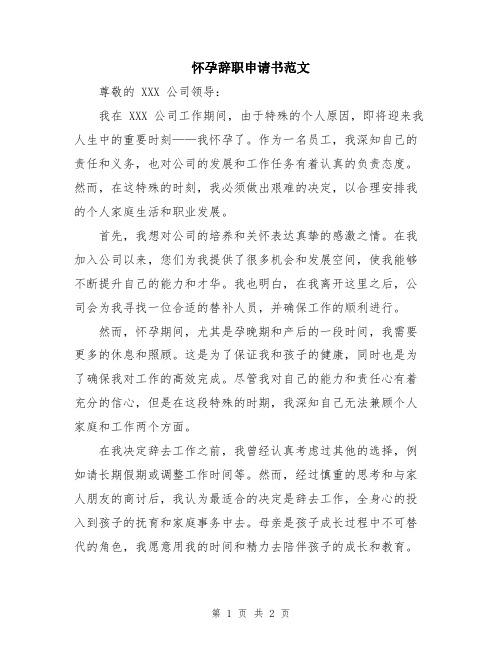 怀孕辞职申请书范文

尊敬的 XXX 公司领导：

我在 XXX 公司工作期间，由于特殊的个人原因，即将迎来我人生中的重要时刻——我怀孕了。作为一名员工，我深知自己的责任和义务，也对公司的发展和工作任务有着认真的负责态度。然而，在这特殊的时刻，我必须做出艰难的决定，以合理安排我的个人家庭生活和职业发展。

首先，我想对公司的培养和关怀表达真挚的感激之情。在我加入公司以来，您们为我提供了很多机会和发展空间，使我能够不断提升自己的能力和才华。我也明白，在我离开这里之后，公司会为我寻找一位合适的替补人员，并确保工作的顺利进行。

然而，怀孕期间，尤其是孕晚期和产后的一段时间，我需要更多的休息和照顾。这是为了保证我和孩子的健康，同时也是为了确保我对工作的高效完成。尽管我对自己的能力和责任心有着充分的信心，但是在这段特殊的时期，我深知自己无法兼顾个人家庭和工作两个方面。

在我决定辞去工作之前，我曾经认真考虑过其他的选择，例如请长期假期或调整工作时间等。然而，经过慎重的思考和与家人朋友的商讨后，我认为最适合的决定是辞去工作，全身心的投入到孩子的抚育和家庭事务中去。母亲是孩子成长过程中不可替代的角色，我愿意用我的时间和精力去陪伴孩子的成长和教育。

第 1 页 共 2 页